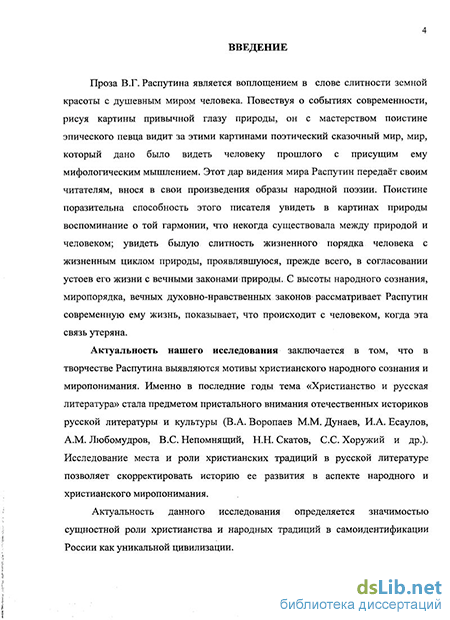 4

ВВЕДЕНИЕ

Проза В.Г. Распутина является воплощением в слове слитности земной красоты с душевным миром человека. Повествуя о событиях современности, рисуя картины привычной глазу природы, он с мастерством поистине эпического певца видит за этими картинами поэтический сказочный мир, мир, который дано было видеть человеку прошлого с присущим ему мифологическим мышлением. Этот дар видения мира Распутин передаёт своим читателям, внося в свои произведения образы народной поэзии. Поистине поразительна способность этого писателя увидеть в картинах природы воспоминание о той гармонии, что некогда существовала между природой и человеком; увидеть былую слитность жизненного порядка человека с жизненным циклом природы, проявлявшуюся, прежде всего, в согласовании устоев его жизни с вечными законами природы. С высоты народного сознания, миропорядка, вечных духовно-нравственных законов рассматривает Распутин современную ему жизнь, показывает, что происходит с человеком, когда эта связь утеряна.

Актуальность нашего исследования заключается в том, что в творчестве Распутина выявляются мотивы христианского народного сознания и миропонимания. Именно в последние годы тема «Христианство и русская литература» стала предметом пристального внимания отечественных историков русской литературы и культуры (В.А. Воропаев М.М. Дунаев, И.А. Есаулов, А.М. Любомудров, В.С. Непомнящий, Н.Н. Скатов, С.С. Хоружий и др.). Исследование места и роли христианских традиций в русской литературе позволяет скорректировать историю ее развития в аспекте народного и христианского миропонимания.

Актуальность данного исследования определяется значимостью сущностной роли христианства и народных традиций в самоидентификации России как уникальной цивилизации.

dsLib.net
библиотека диссертаций